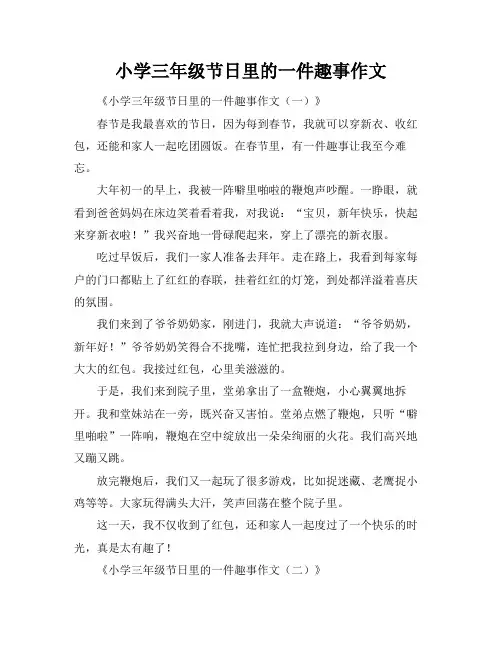 小学三年级节日里的一件趣事作文

《小学三年级节日里的一件趣事作文（一）》

春节是我最喜欢的节日，因为每到春节，我就可以穿新衣、收红包，还能和家人一起吃团圆饭。在春节里，有一件趣事让我至今难忘。

大年初一的早上，我被一阵噼里啪啦的鞭炮声吵醒。一睁眼，就看到爸爸妈妈在床边笑着看着我，对我说：“宝贝，新年快乐，快起来穿新衣啦！”我兴奋地一骨碌爬起来，穿上了漂亮的新衣服。

吃过早饭后，我们一家人准备去拜年。走在路上，我看到每家每户的门口都贴上了红红的春联，挂着红红的灯笼，到处都洋溢着喜庆的氛围。

我们来到了爷爷奶奶家，刚进门，我就大声说道：“爷爷奶奶，新年好！”爷爷奶奶笑得合不拢嘴，连忙把我拉到身边，给了我一个大大的红包。我接过红包，心里美滋滋的。

于是，我们来到院子里，堂弟拿出了一盒鞭炮，小心翼翼地拆开。我和堂妹站在一旁，既兴奋又害怕。堂弟点燃了鞭炮，只听“噼里啪啦”一阵响，鞭炮在空中绽放出一朵朵绚丽的火花。我们高兴地又蹦又跳。

放完鞭炮后，我们又一起玩了很多游戏，比如捉迷藏、老鹰捉小鸡等等。大家玩得满头大汗，笑声回荡在整个院子里。

这一天，我不仅收到了红包，还和家人一起度过了一个快乐的时光，真是太有趣了！

《小学三年级节日里的一件趣事作文（二）》